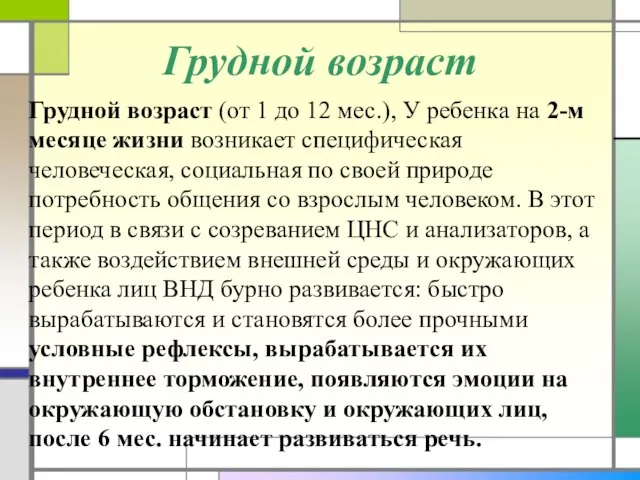 Грудной возраст

Грудной возраст (от 1 до 12 мес.), У ребенка на 2-м месяце жизни возникает специфическая человеческая, социальная по своей природе потребность общения со взрослым человеком. В этот период в связи с созреванием ЦНС и анализаторов, а также воздействием внешней среды и окружающих ребенка лиц ВНД бурно развивается: быстро вырабатываются и становятся более прочными условные рефлексы, вырабатывается их внутреннее торможение, появляются эмоции на окружающую обстановку и окружающих лиц, после 6 мес. начинает развиваться речь.